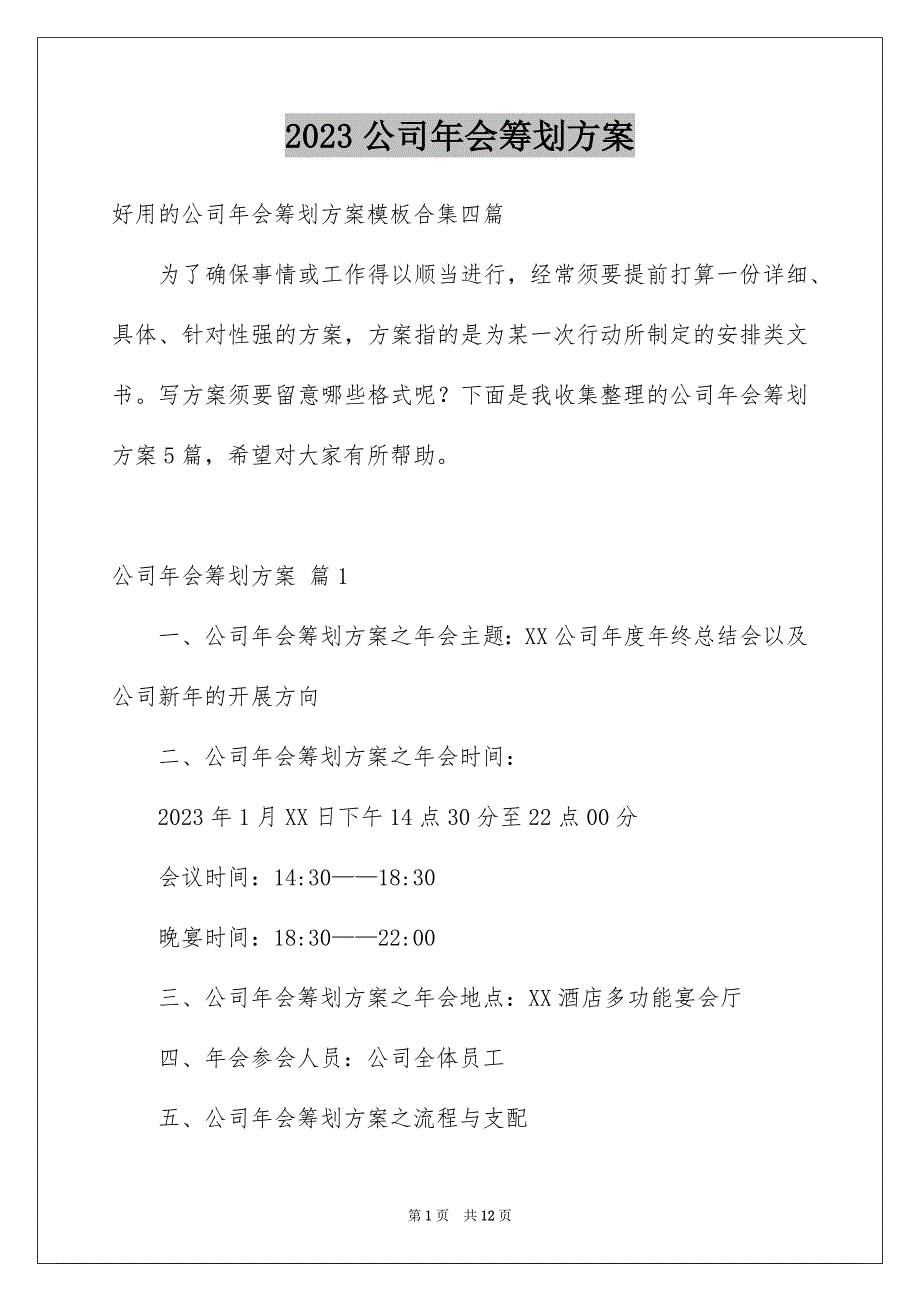 2023 公司年会筹划方案

好用的公司年会筹划方案模板合集四篇

为了确保事情或工作得以顺当进行，经常须要提前打算一份详细、具体、针对性强的方案，方案指的是为某一次行动所制定的安排类文书。写方案须要留意哪些格式呢？下面是我收集整理的公司年会筹划方案 5 篇，希望对大家有所帮助。

公司年会筹划方案 篇 1

一、公司年会筹划方案之年会主题：XX 公司年度年终总结会以及公司新年的开展方向

二、公司年会筹划方案之年会时间：

2023 年 1 月 XX 日下午 14 点 30 分至 22 点 00 分

会议时间：14:30——18:30

晚宴时间：18:30——22:00

三、公司年会筹划方案之年会地点：XX 酒店多功能宴会厅

四、年会参会人员：公司全体员工

五、公司年会筹划方案之流程与支配

第 1 页　共 12 页